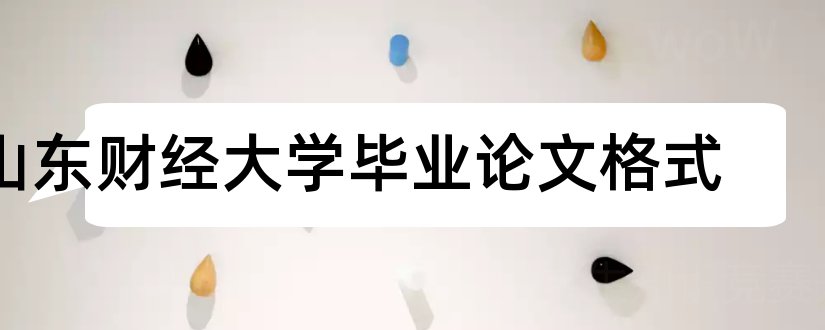 山东财经大学毕业论文格式